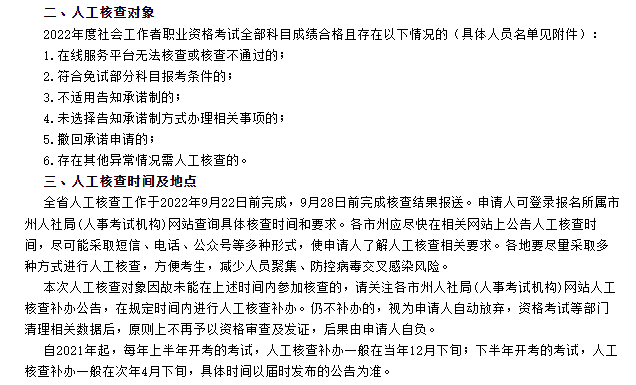 二、人工核查对象

2022年度社会工作者职业资格考试全部科目成绩合格且存在以下情况的（具体人员名单见附件）：

1.在线服务平台无法核查或核查不通过的；

2.符合免试部分科目报考条件的；

3.不适用告知承诺制的；

4.未选择告知承诺制方式办理相关事项的；

5.撤回承诺申请的；

6.存在其他异常情况需人工核查的。

三、人工核查时间及地点

全省人工核查工作于2022年9月22日前完成，9月28日前完成核查结果报送。申请人可登录报名所属市州人社局(人事考试机构)网站查询具体核查时间和要求。各市州应尽快在相关网站上公告人工核查时间，尽可能采取短信、电话、公众号等多种形式，使申请人了解人工核查相关要求。各地要尽量采取多种方式进行人工核查，方便考生，减少人员聚集、防控病毒交叉感染风险。

本次人工核查对象因故未能在上述时间内参加核查的，请关注各市州人社局(人事考试机构)网站人工核查补办公告，在规定时间内进行人工核查补办。仍不补办的，视为申请人自动放弃，资格考试等部门清理相关数据后，原则上不再予以资格审查及发证，后果由申请人自负。

自2021年起，每年上半年开考的考试，人工核查补办一般在当年12月下旬；下半年开考的考试，人工核查补办一般在次年4月下旬，具体时间以届时发布的公告为准。